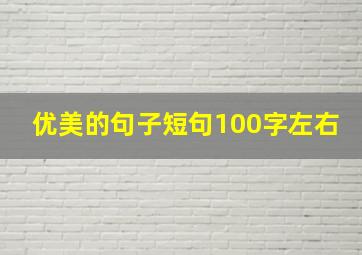 优美的句子短句100字左右